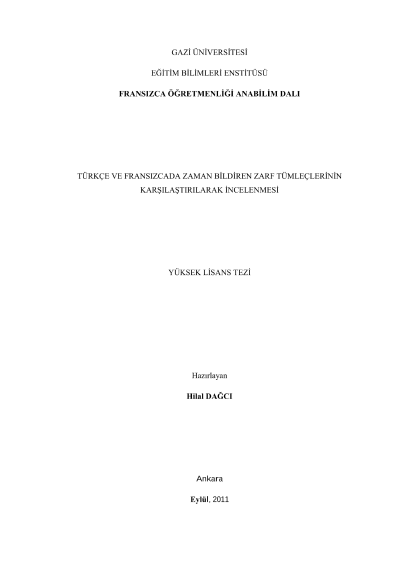 GAZİ ÜNİVERSİTESİ

EĞİTİM BİLİMLERİ ENSTİTÜSÜ

FRANSIZCA ÖĞRETMENLİĞİ ANABİLİM DALI

TÜRKÇE VE FRANSIZCADA ZAMAN BİLDİREN ZARF TÜMLEÇLERİNİN KARŞILAŞTIRILARAK İNCELENMESİ

YÜKSEK LİSANS TEZİ

Hazırlayan

Hilal DAĞCI

Ankara

Eylül, 2011